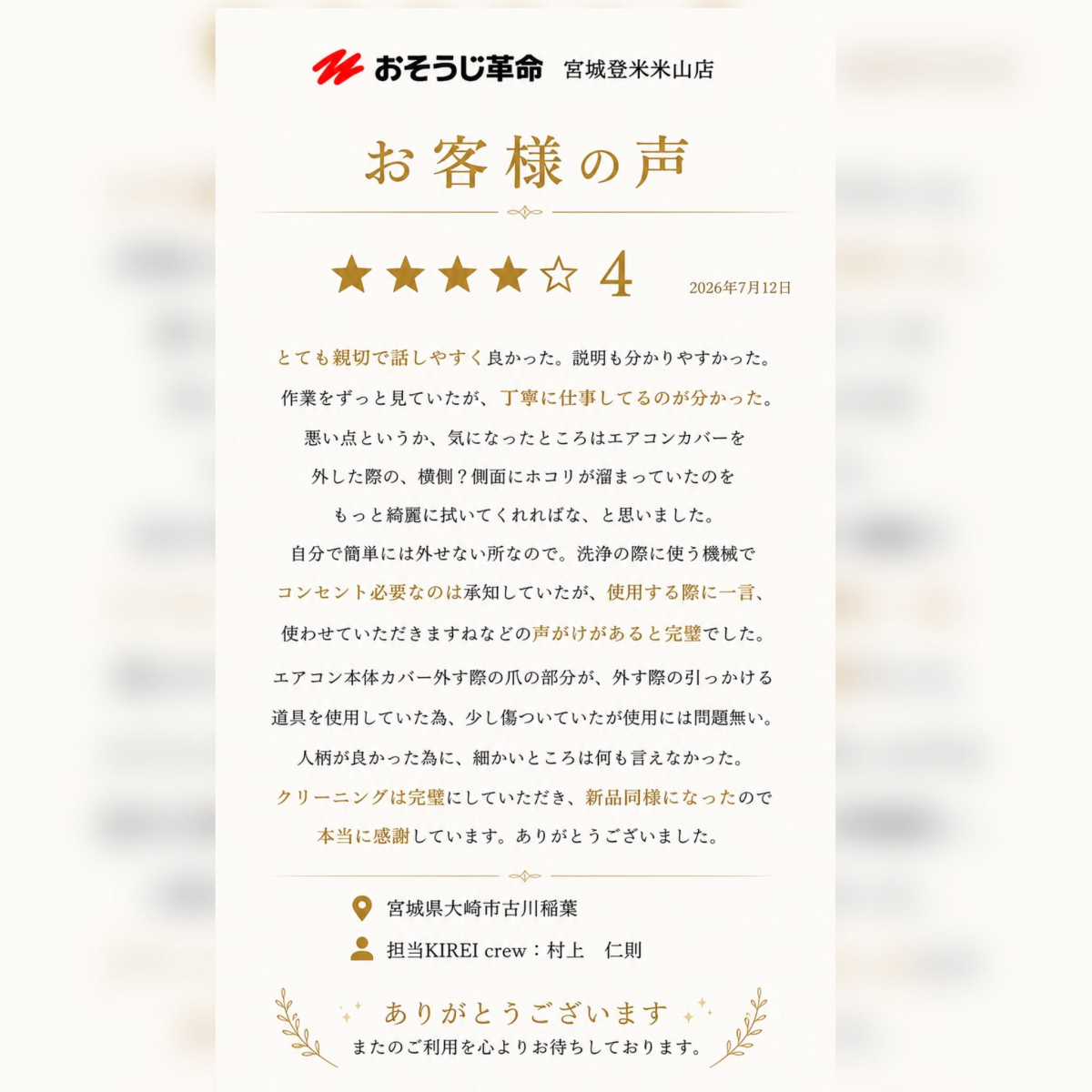 おそうじ革命 宮城登米米山店

お客様の声

★★★★☆ 4

2026年7月12日

とても親切で話しやすく良かった。説明も分かりやすかった。

作業をずっと見ていたが、丁寧に仕事してるのが分かった。

悪い点というか、気になったところはエアコンカバーを

外した際の、横側？側面にホコリが溜まっていたのを

もっと綺麗に拭いてくれればな、と思いました。

自分で簡単には外せない所なので。洗浄の際に使う機械で

コンセント必要なのは承知していたが、使用する際に一言、

使わせていただきますねなどの声がけがあると完璧でした。

エアコン本体カバー外す際の爪の部分が、外す際の引っかける

道具を使用していた為、少し傷ついていたが使用には問題無い。

人柄が良かった為に、細かいところは何も言えなかった。

クリーニングは完璧にしていただき、新品同様になったので

本当に感謝しています。ありがとうございました。

宮城県大崎市古川稲葉

担当KIREI crew：村上 仁則

ありがとうございます

またのご利用を心よりお待ちしております。